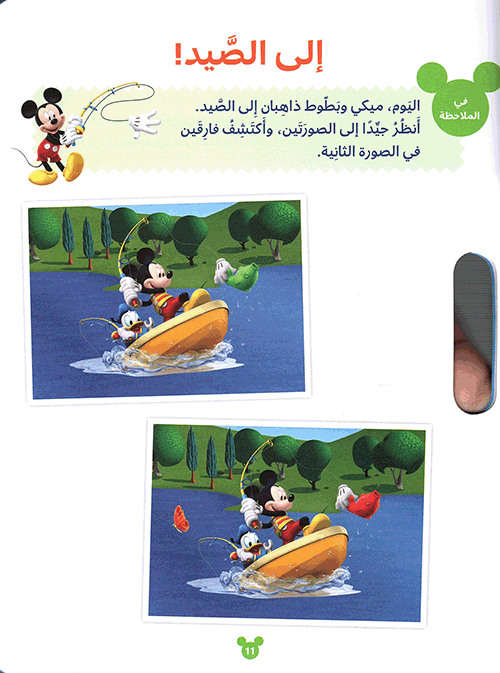 إلى الصَّيد!

في الملاحظة

اليَوم، ميكي وبَطّوط ذاهِبانِ إلى الصَّيد.
أَنظُرُ جيِّدًا إلى الصورَتَين، وأَكتَشِفُ فارِقَين في الصورة الثانِية.

11